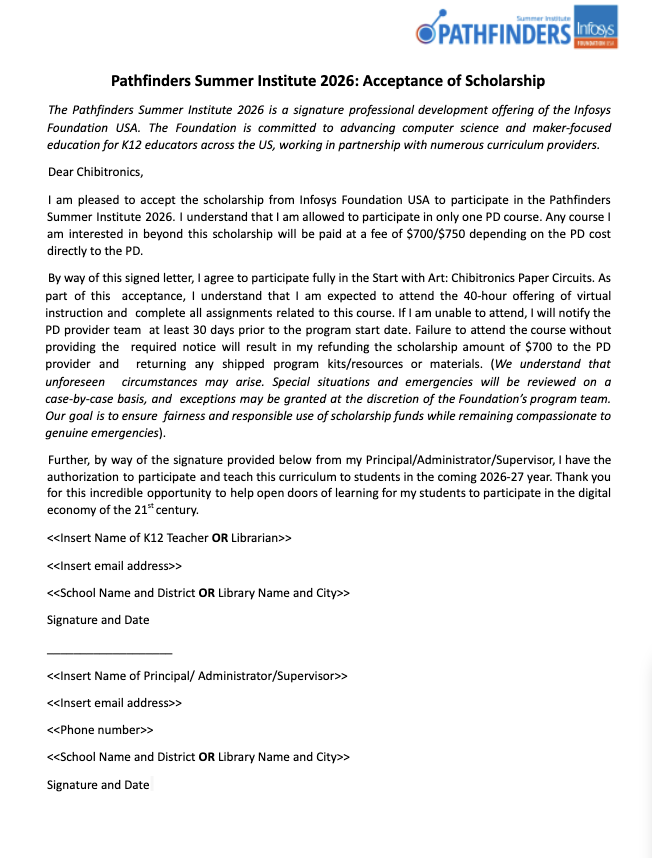 Summer Institute
PATHFINDERS Infosys FOUNDATION USA

Pathfinders Summer Institute 2026: Acceptance of Scholarship

The Pathfinders Summer Institute 2026 is a signature professional development offering of the Infosys Foundation USA. The Foundation is committed to advancing computer science and maker-focused education for K12 educators across the US, working in partnership with numerous curriculum providers.

Dear Chibitronics,

I am pleased to accept the scholarship from Infosys Foundation USA to participate in the Pathfinders Summer Institute 2026. I understand that I am allowed to participate in only one PD course. Any course I am interested in beyond this scholarship will be paid at a fee of \$700/\$750 depending on the PD cost directly to the PD.

By way of this signed letter, I agree to participate fully in the Start with Art: Chibitronics Paper Circuits. As part of this acceptance, I understand that I am expected to attend the 40-hour offering of virtual instruction and complete all assignments related to this course. If I am unable to attend, I will notify the PD provider team at least 30 days prior to the program start date. Failure to attend the course without providing the required notice will result in my refunding the scholarship amount of \$700 to the PD provider and returning any shipped program kits/resources or materials. (We understand that unforeseen circumstances may arise. Special situations and emergencies will be reviewed on a case-by-case basis, and exceptions may be granted at the discretion of the Foundation's program team. Our goal is to ensure fairness and responsible use of scholarship funds while remaining compassionate to genuine emergencies).

Further, by way of the signature provided below from my Principal/Administrator/Supervisor, I have the authorization to participate and teach this curriculum to students in the coming 2026-27 year. Thank you for this incredible opportunity to help open doors of learning for my students to participate in the digital economy of the 21$^{st}$ century.

<<Insert Name of K12 Teacher OR Librarian>>

<<Insert email address>>

<<School Name and District OR Library Name and City>>

Signature and Date

___________________

<<Insert Name of Principal/ Administrator/Supervisor>>

<<Insert email address>>

<<Phone number>>

<<School Name and District OR Library Name and City>>

Signature and Date